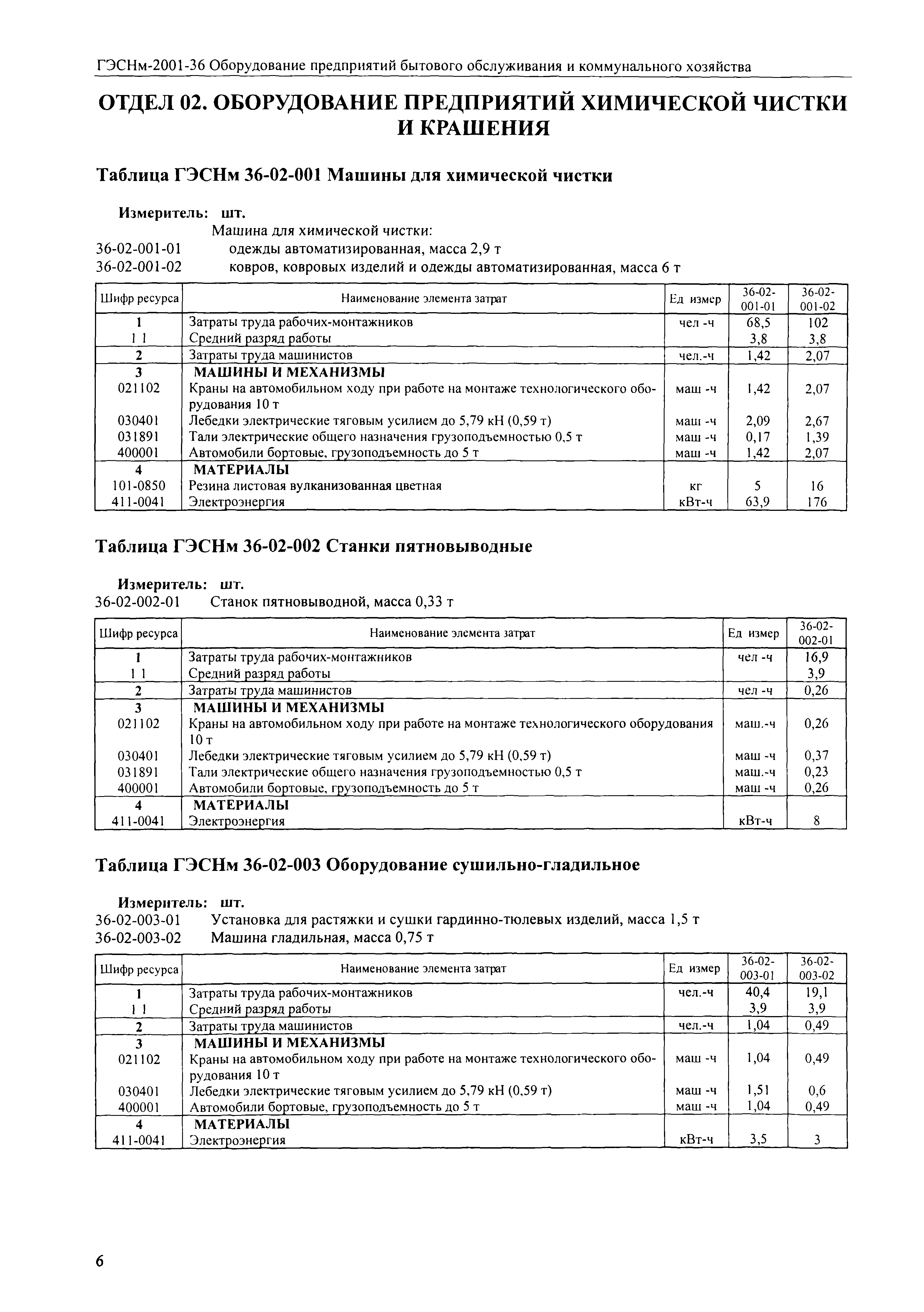 ГЭСНм-2001-36 Оборудование предприятий бытового обслуживания и коммунального хозяйства

ОТДЕЛ 02. ОБОРУДОВАНИЕ ПРЕДПРИЯТИЙ ХИМИЧЕСКОЙ ЧИСТКИ И КРАШЕНИЯ

Таблица ГЭСНм 36-02-001 Машины для химической чистки

Измеритель: шт.
Машина для химической чистки:
36-02-001-01 одежды автоматизированная, масса 2,9 т
36-02-001-02 ковров, ковровых изделий и одежды автоматизированная, масса 6 т

| Шифр ресурса | Наименование элемента затрат | Ед измер | 36-02-001-01 | 36-02-001-02 |
|---|---|---|---|---|
| 1 | Затраты труда рабочих-монтажников | чел -ч | 68,5 | 102 |
| 1 1 | Средний разряд работы | | 3,8 | 3,8 |
| 2 | Затраты труда машинистов | чел.-ч | 1,42 | 2,07 |
| 3 | МАШИНЫ И МЕХАНИЗМЫ | | | |
| 021102 | Краны на автомобильном ходу при работе на монтаже технологического оборудования 10 т | маш -ч | 1,42 | 2,07 |
| 030401 | Лебедки электрические тяговым усилием до 5,79 кН (0,59 т) | маш -ч | 2,09 | 2,67 |
| 031891 | Тали электрические общего назначения грузоподъемностью 0,5 т | маш -ч | 0,17 | 1,39 |
| 400001 | Автомобили бортовые, грузоподъемность до 5 т | маш -ч | 1,42 | 2,07 |
| 4 | МАТЕРИАЛЫ | | | |
| 101-0850 | Резина листовая вулканизованная цветная | кг | 5 | 16 |
| 411-0041 | Электроэнергия | кВт-ч | 63,9 | 176 |

Таблица ГЭСНм 36-02-002 Станки пятновыводные

Измеритель: шт.
36-02-002-01 Станок пятновыводной, масса 0,33 т

| Шифр ресурса | Наименование элемента затрат | Ед измер | 36-02-002-01 |
|---|---|---|---|
| 1 | Затраты труда рабочих-монтажников | чел -ч | 16,9 |
| 1 1 | Средний разряд работы | | 3,9 |
| 2 | Затраты труда машинистов | чел -ч | 0,26 |
| 3 | МАШИНЫ И МЕХАНИЗМЫ | | |
| 021102 | Краны на автомобильном ходу при работе на монтаже технологического оборудования 10 т | маш.-ч | 0,26 |
| 030401 | Лебедки электрические тяговым усилием до 5,79 кН (0,59 т) | маш -ч | 0,37 |
| 031891 | Тали электрические общего назначения грузоподъемностью 0,5 т | маш.-ч | 0,23 |
| 400001 | Автомобили бортовые, грузоподъемность до 5 т | маш -ч | 0,26 |
| 4 | МАТЕРИАЛЫ | | |
| 411-0041 | Электроэнергия | кВт-ч | 8 |

Таблица ГЭСНм 36-02-003 Оборудование сушильно-гладильное

Измеритель: шт.
36-02-003-01 Установка для растяжки и сушки гардинно-тюлевых изделий, масса 1,5 т
36-02-003-02 Машина гладильная, масса 0,75 т

| Шифр ресурса | Наименование элемента затрат | Ед измер | 36-02-003-01 | 36-02-003-02 |
|---|---|---|---|---|
| 1 | Затраты труда рабочих-монтажников | чел.-ч | 40,4 | 19,1 |
| 1 1 | Средний разряд работы | | 3,9 | 3,9 |
| 2 | Затраты труда машинистов | чел.-ч | 1,04 | 0,49 |
| 3 | МАШИНЫ И МЕХАНИЗМЫ | | | |
| 021102 | Краны на автомобильном ходу при работе на монтаже технологического оборудования 10 т | маш -ч | 1,04 | 0,49 |
| 030401 | Лебедки электрические тяговым усилием до 5,79 кН (0,59 т) | маш -ч | 1,51 | 0,6 |
| 400001 | Автомобили бортовые, грузоподъемность до 5 т | маш -ч | 1,04 | 0,49 |
| 4 | МАТЕРИАЛЫ | | | |
| 411-0041 | Электроэнергия | кВт-ч | 3,5 | 3 |

6